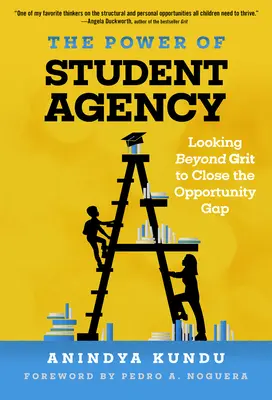 "One of my favorite thinkers on the structural and personal opportunities all children need to thrive."
—Angela Duckworth, author of the bestseller Grit

THE POWER OF
STUDENT AGENCY

Looking Beyond Grit to Close the Opportunity Gap

ANINDYA KUNDU

FOREWORD BY PEDRO A. NOGUERA